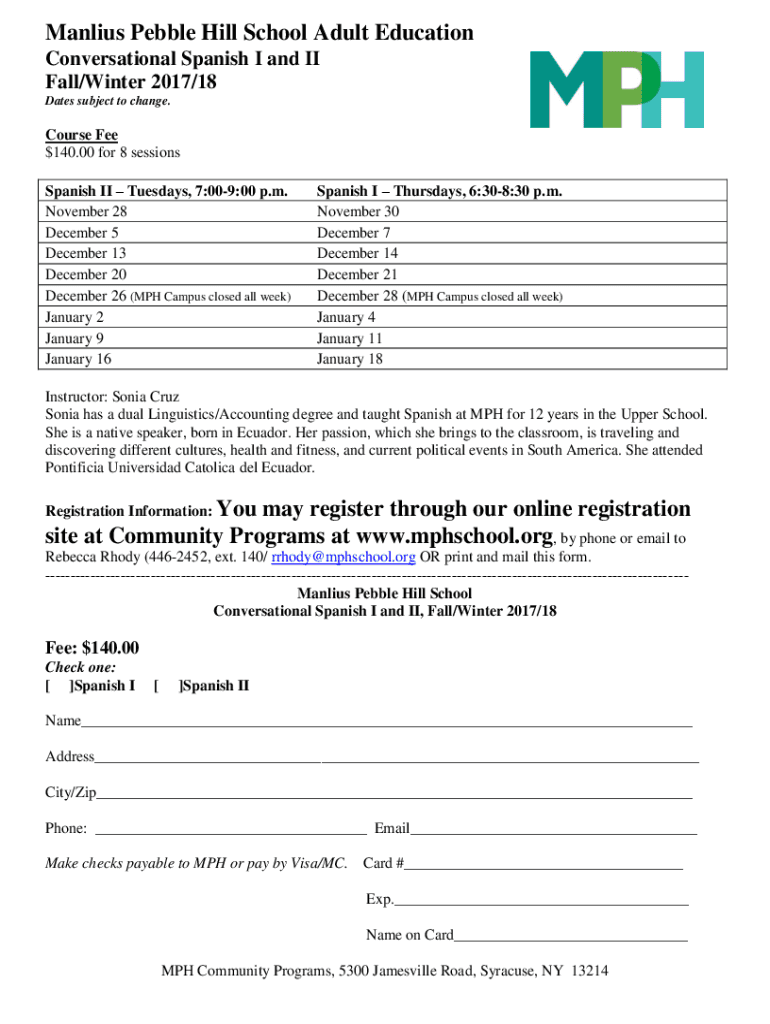 Manlius Pebble Hill School Adult Education
Conversational Spanish I and II
Fall/Winter 2017/18
Dates subject to change.

MPH

Course Fee
$140.00 for 8 sessions

| Spanish II – Tuesdays, 7:00-9:00 p.m. | Spanish I – Thursdays, 6:30-8:30 p.m. |
|---|---|
| November 28 | November 30 |
| December 5 | December 7 |
| December 13 | December 14 |
| December 20 | December 21 |
| December 26 (MPH Campus closed all week) | December 28 (MPH Campus closed all week) |
| January 2 | January 4 |
| January 9 | January 11 |
| January 16 | January 18 |

Instructor: Sonia Cruz
Sonia has a dual Linguistics/Accounting degree and taught Spanish at MPH for 12 years in the Upper School. She is a native speaker, born in Ecuador. Her passion, which she brings to the classroom, is traveling and discovering different cultures, health and fitness, and current political events in South America. She attended Pontificia Universidad Catolica del Ecuador.

Registration Information: You may register through our online registration site at Community Programs at www.mphschool.org, by phone or email to Rebecca Rhody (446-2452, ext. 140/ rrhody@mphschool.org OR print and mail this form.

Manlius Pebble Hill School
Conversational Spanish I and II, Fall/Winter 2017/18

Fee: $140.00
Check one:
[ ]Spanish I [ ]Spanish II

Name

Address

City/Zip

Phone: Email

Make checks payable to MPH or pay by Visa/MC. Card #

Exp.

Name on Card

MPH Community Programs, 5300 Jamesville Road, Syracuse, NY 13214